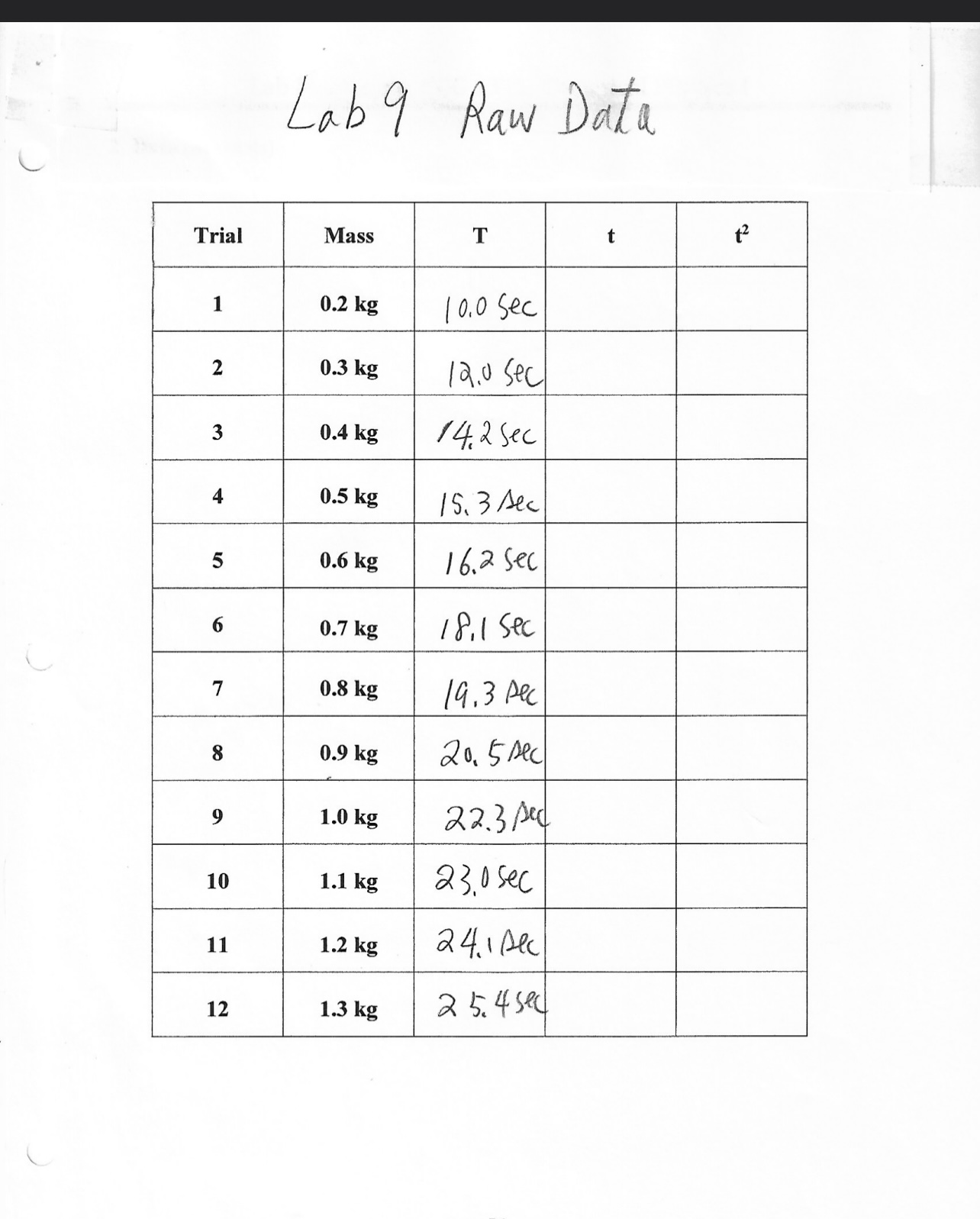 Lab 9 Raw Data

| Trial | Mass | T | t | $t^2$ |
|---|---|---|---|---|
| 1 | 0.2 kg | 10.0 sec | | |
| 2 | 0.3 kg | 12.0 sec | | |
| 3 | 0.4 kg | 14.2 sec | | |
| 4 | 0.5 kg | 15.3 sec | | |
| 5 | 0.6 kg | 16.2 sec | | |
| 6 | 0.7 kg | 18.1 sec | | |
| 7 | 0.8 kg | 19.3 sec | | |
| 8 | 0.9 kg | 20.5 sec | | |
| 9 | 1.0 kg | 22.3 sec | | |
| 10 | 1.1 kg | 23.0 sec | | |
| 11 | 1.2 kg | 24.1 sec | | |
| 12 | 1.3 kg | 25.4 sec | | |